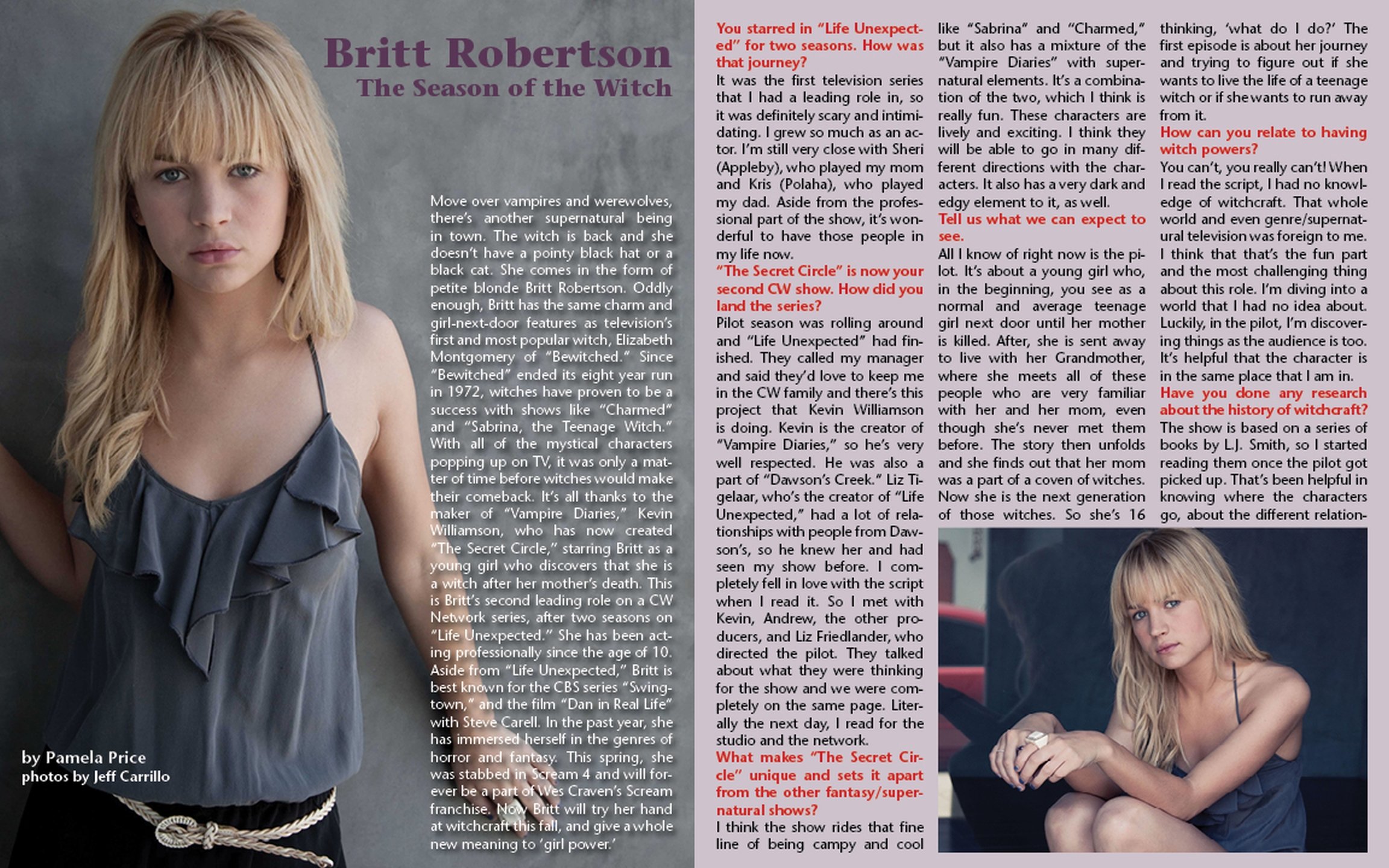 Britt Robertson
The Season of the Witch

Move over vampires and werewolves, there's another supernatural being in town. The witch is back and she doesn't have a pointy black hat or a black cat. She comes in the form of petite blonde Britt Robertson. Oddly enough, Britt has the same charm and girl-next-door features as television's first and most popular witch, Elizabeth Montgomery of "Bewitched." Since "Bewitched" ended its eight year run in 1972, witches have proven to be a success with shows like "Charmed" and "Sabrina, the Teenage Witch." With all of the mystical characters popping up on TV, it was only a matter of time before witches would make their comeback. It's all thanks to the maker of "Vampire Diaries," Kevin Williamson, who has now created "The Secret Circle," starring Britt as a young girl who discovers that she is a witch after her mother's death. This is Britt's second leading role on a CW Network series, after two seasons on "Life Unexpected." She has been acting professionally since the age of 10. Aside from "Life Unexpected," Britt is best known for the CBS series "Swingtown," and the film "Dan in Real Life" with Steve Carell. In the past year, she has immersed herself in the genres of horror and fantasy. This spring, she was stabbed in Scream 4 and will forever be a part of Wes Craven's Scream franchise. Now Britt will try her hand at witchcraft this fall, and give a whole new meaning to 'girl power.'

by Pamela Price
photos by Jeff Carrillo

You starred in "Life Unexpected" for two seasons. How was that journey?
It was the first television series that I had a leading role in, so it was definitely scary and intimidating. I grew so much as an actor. I'm still very close with Sheri (Appleby), who played my mom and Kris (Polaha), who played my dad. Aside from the professional part of the show, it's wonderful to have those people in my life now.
"The Secret Circle" is now your second CW show. How did you land the series?
Pilot season was rolling around and "Life Unexpected" had finished. They called my manager and said they'd love to keep me in the CW family and there's this project that Kevin Williamson is doing. Kevin is the creator of "Vampire Diaries," so he's very well respected. He was also a part of "Dawson's Creek." Liz Tigelaar, who's the creator of "Life Unexpected," had a lot of relationships with people from Dawson's, so he knew her and had seen my show before. I completely fell in love with the script when I read it. So I met with Kevin, Andrew, the other producers, and Liz Friedlander, who directed the pilot. They talked about what they were thinking for the show and we were completely on the same page. Literally the next day, I read for the studio and the network.
What makes "The Secret Circle" unique and sets it apart from the other fantasy/supernatural shows?
I think the show rides that fine line of being campy and cool like "Sabrina" and "Charmed," but it also has a mixture of the "Vampire Diaries" with supernatural elements. It's a combination of the two, which I think is really fun. These characters are lively and exciting. I think they will be able to go in many different directions with the characters. It also has a very dark and edgy element to it, as well.
Tell us what we can expect to see.
All I know of right now is the pilot. It's about a young girl who, in the beginning, you see as a normal and average teenage girl next door until her mother is killed. After, she is sent away to live with her Grandmother, where she meets all of these people who are very familiar with her and her mom, even though she's never met them before. The story then unfolds and she finds out that her mom was a part of a coven of witches. Now she is the next generation of those witches. So she's 16 thinking, 'what do I do?' The first episode is about her journey and trying to figure out if she wants to live the life of a teenage witch or if she wants to run away from it.
How can you relate to having witch powers?
You can't, you really can't! When I read the script, I had no knowledge of witchcraft. That whole world and even genre/supernatural television was foreign to me. I think that that's the fun part and the most challenging thing about this role. I'm diving into a world that I had no idea about. Luckily, in the pilot, I'm discovering things as the audience is too. It's helpful that the character is in the same place that I am in.
Have you done any research about the history of witchcraft?
The show is based on a series of books by L.J. Smith, so I started reading them once the pilot got picked up. That's been helpful in knowing where the characters go, about the different relation-